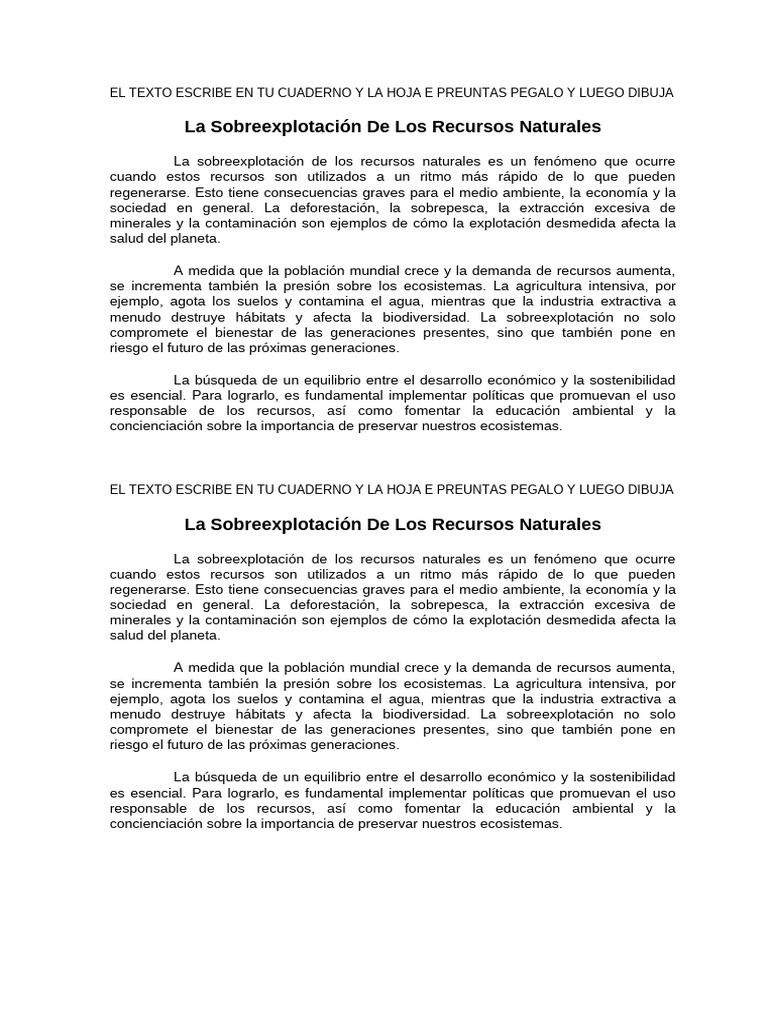 EL TEXTO ESCRIBE EN TU CUADERNO Y LA HOJA E PREUNTAS PEGALO Y LUEGO DIBUJA

La Sobreexplotación De Los Recursos Naturales

La sobreexplotación de los recursos naturales es un fenómeno que ocurre cuando estos recursos son utilizados a un ritmo más rápido de lo que pueden regenerarse. Esto tiene consecuencias graves para el medio ambiente, la economía y la sociedad en general. La deforestación, la sobrepesca, la extracción excesiva de minerales y la contaminación son ejemplos de cómo la explotación desmedida afecta la salud del planeta.

A medida que la población mundial crece y la demanda de recursos aumenta, se incrementa también la presión sobre los ecosistemas. La agricultura intensiva, por ejemplo, agota los suelos y contamina el agua, mientras que la industria extractiva a menudo destruye hábitats y afecta la biodiversidad. La sobreexplotación no solo compromete el bienestar de las generaciones presentes, sino que también pone en riesgo el futuro de las próximas generaciones.

La búsqueda de un equilibrio entre el desarrollo económico y la sostenibilidad es esencial. Para lograrlo, es fundamental implementar políticas que promuevan el uso responsable de los recursos, así como fomentar la educación ambiental y la concienciación sobre la importancia de preservar nuestros ecosistemas.

EL TEXTO ESCRIBE EN TU CUADERNO Y LA HOJA E PREUNTAS PEGALO Y LUEGO DIBUJA

La Sobreexplotación De Los Recursos Naturales

La sobreexplotación de los recursos naturales es un fenómeno que ocurre cuando estos recursos son utilizados a un ritmo más rápido de lo que pueden regenerarse. Esto tiene consecuencias graves para el medio ambiente, la economía y la sociedad en general. La deforestación, la sobrepesca, la extracción excesiva de minerales y la contaminación son ejemplos de cómo la explotación desmedida afecta la salud del planeta.

A medida que la población mundial crece y la demanda de recursos aumenta, se incrementa también la presión sobre los ecosistemas. La agricultura intensiva, por ejemplo, agota los suelos y contamina el agua, mientras que la industria extractiva a menudo destruye hábitats y afecta la biodiversidad. La sobreexplotación no solo compromete el bienestar de las generaciones presentes, sino que también pone en riesgo el futuro de las próximas generaciones.

La búsqueda de un equilibrio entre el desarrollo económico y la sostenibilidad es esencial. Para lograrlo, es fundamental implementar políticas que promuevan el uso responsable de los recursos, así como fomentar la educación ambiental y la concienciación sobre la importancia de preservar nuestros ecosistemas.